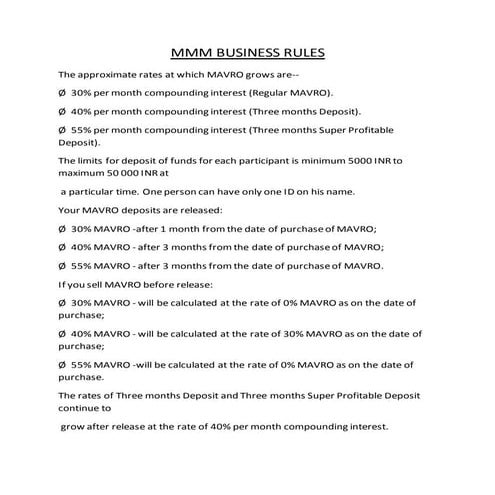 MMM BUSINESS RULES

The approximate rates at which MAVRO grows are--

Ø 30% per month compounding interest (Regular MAVRO).

Ø 40% per month compounding interest (Three months Deposit).

Ø 55% per month compounding interest (Three months Super Profitable Deposit).

The limits for deposit of funds for each participant is minimum 5000 INR to maximum 50 000 INR at

a particular time. One person can have only one ID on his name.

Your MAVRO deposits are released:

Ø 30% MAVRO -after 1 month from the date of purchase of MAVRO;

Ø 40% MAVRO - after 3 months from the date of purchase of MAVRO;

Ø 55% MAVRO - after 3 months from the date of purchase of MAVRO.

If you sell MAVRO before release:

Ø 30% MAVRO - will be calculated at the rate of 0% MAVRO as on the date of purchase;

Ø 40% MAVRO - will be calculated at the rate of 30% MAVRO as on the date of purchase;

Ø 55% MAVRO -will be calculated at the rate of 0% MAVRO as on the date of purchase.

The rates of Three months Deposit and Three months Super Profitable Deposit continue to

grow after release at the rate of 40% per month compounding interest.